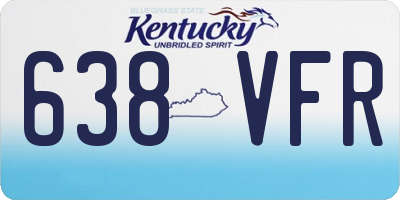 BLUEGRASS STATE
Kentucky
UNBRIDLED SPIRIT
638 VFR